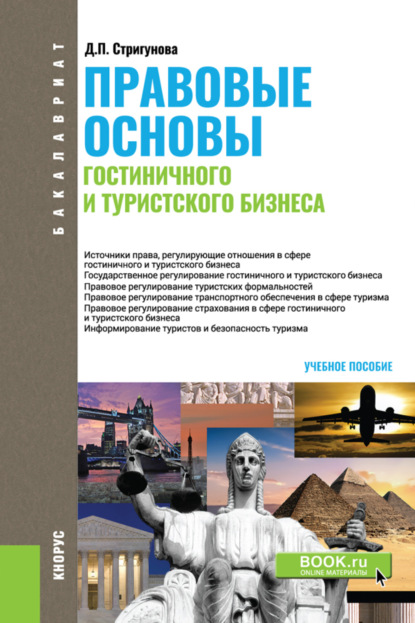 БАКАЛАВРИАТ

Д.П. Стригунова

ПРАВОВЫЕ ОСНОВЫ
ГОСТИНИЧНОГО И ТУРИСТСКОГО БИЗНЕСА

Источники права, регулирующие отношения в сфере гостиничного и туристского бизнеса
Государственное регулирование гостиничного и туристского бизнеса
Правовое регулирование туристских формальностей
Правовое регулирование транспортного обеспечения в сфере туризма
Правовое регулирование страхования в сфере гостиничного и туристского бизнеса
Информирование туристов и безопасность туризма

УЧЕБНОЕ ПОСОБИЕ

КНОРУС

BOOK.ru
ONLINE МАТЕРИАЛЫ